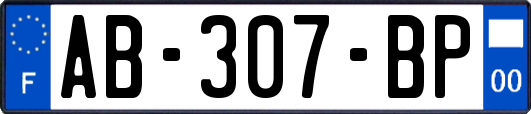 F
AB-307-BP
00